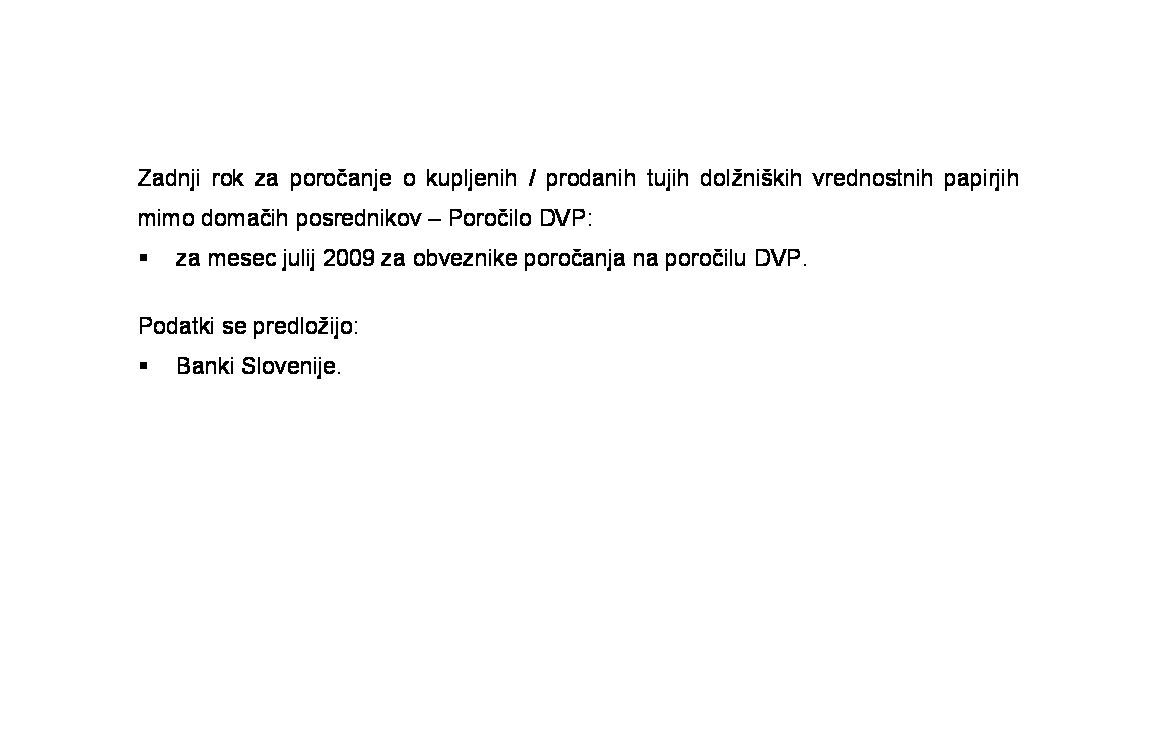 Zadnji rok za poročanje o kupljenih / prodanih tujih dolžniških vrednostnih papirjih mimo domačih posrednikov – Poročilo DVP:

▪ za mesec julij 2009 za obveznike poročanja na poročilu DVP.

Podatki se predložijo:

▪ Banki Slovenije.